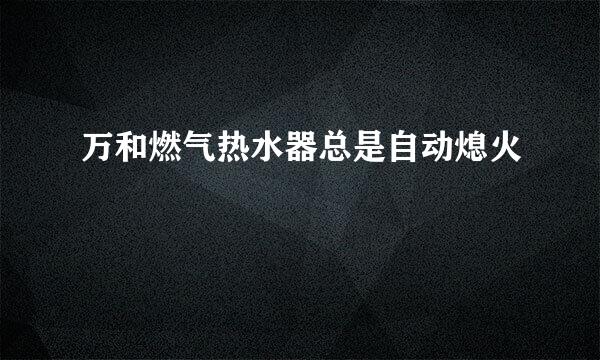 万和燃气热水器总是自动熄火